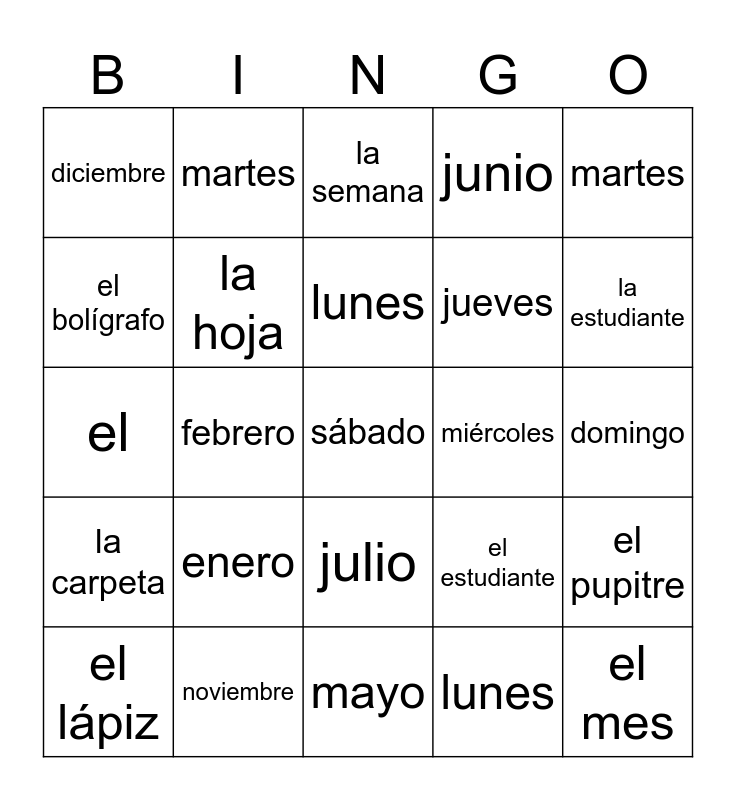 | B | I | N | G | O |
|---|---|---|---|---|
| diciembre | martes | la semana | junio | martes |
| el bolígrafo | la hoja | lunes | jueves | la estudiante |
| el | febrero | sábado | miércoles | domingo |
| la carpeta | enero | julio | el estudiante | el pupitre |
| el lápiz | noviembre | mayo | lunes | el mes |